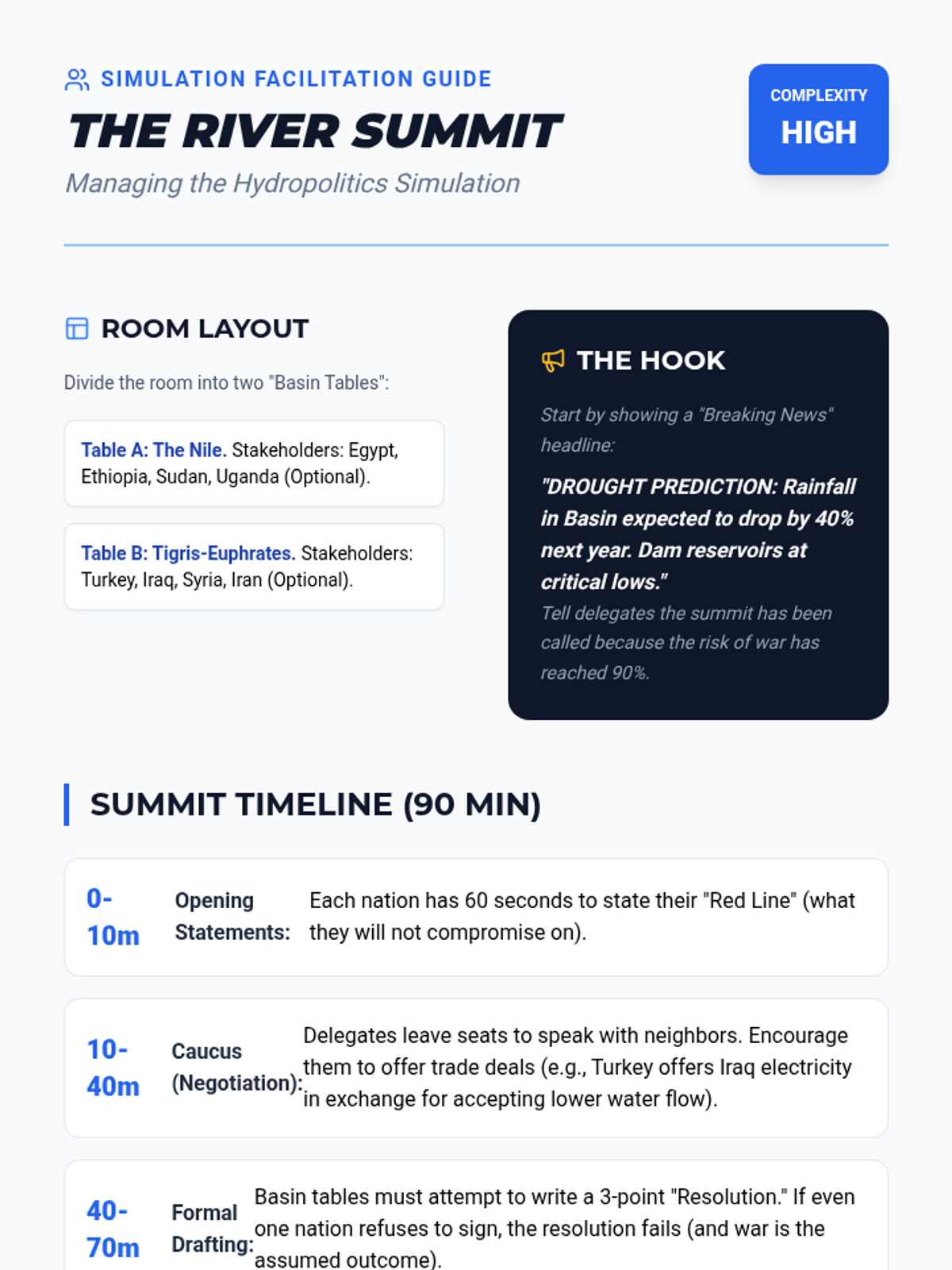 SIMULATION FACILITATION GUIDE

THE RIVER SUMMIT

Managing the Hydropolitics Simulation

COMPLEXITY
HIGH

ROOM LAYOUT

Divide the room into two "Basin Tables":

Table A: The Nile. Stakeholders: Egypt, Ethiopia, Sudan, Uganda (Optional).

Table B: Tigris-Euphrates. Stakeholders: Turkey, Iraq, Syria, Iran (Optional).

THE HOOK

Start by showing a "Breaking News" headline:

"DROUGHT PREDICTION: Rainfall in Basin expected to drop by 40% next year. Dam reservoirs at critical lows."

Tell delegates the summit has been called because the risk of war has reached 90%.

SUMMIT TIMELINE (90 MIN)

0-10m Opening Statements: Each nation has 60 seconds to state their "Red Line" (what they will not compromise on).

10-40m Caucus (Negotiation): Delegates leave seats to speak with neighbors. Encourage them to offer trade deals (e.g., Turkey offers Iraq electricity in exchange for accepting lower water flow).

40-70m Formal Drafting: Basin tables must attempt to write a 3-point "Resolution." If even one nation refuses to sign, the resolution fails (and war is the assumed outcome).